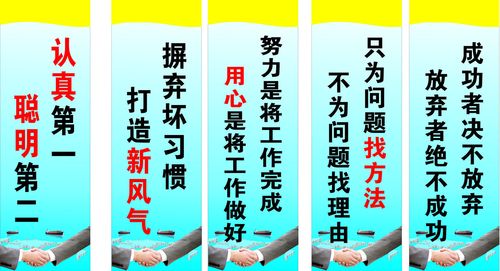 认真第一
聪明第二

摒弃坏习惯
打造新风气

努力是将工作完成
用心是将工作做好

只为问题找方法
不为问题找理由

成功者决不放弃
放弃者绝不成功